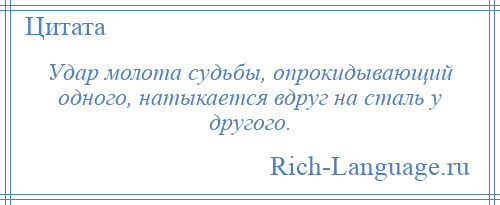 Цитата

Удар молота судьбы, опрокидывающий одного, натыкается вдруг на сталь у другого.

Rich-Language.ru